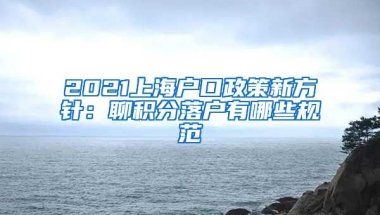 2021上海户口政策新方针：聊积分落户有哪些规范